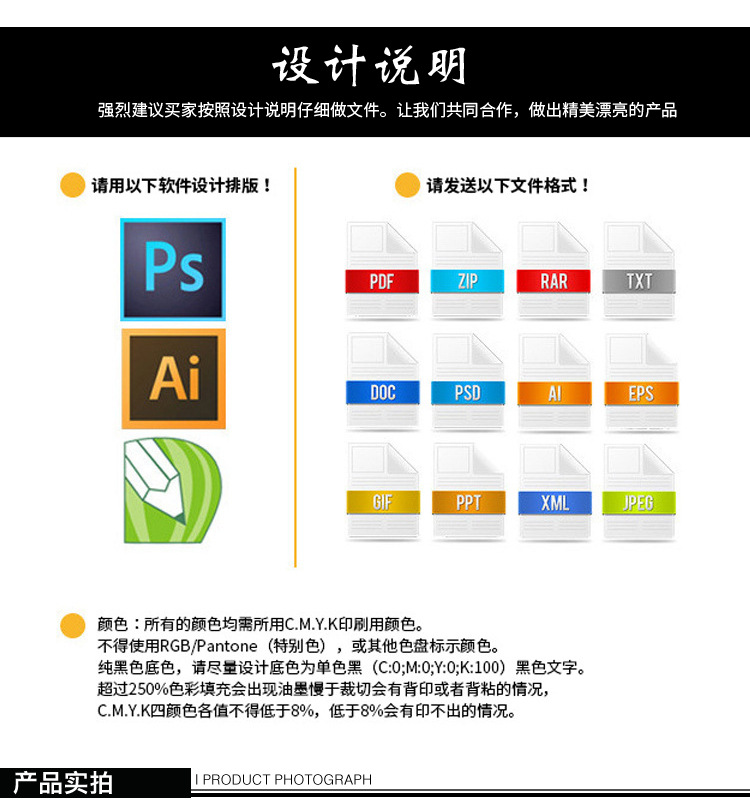 设计说明

强烈建议买家按照设计说明仔细做文件。让我们共同合作，做出精美漂亮的产品

请用以下软件设计排版！

Ps

Ai

请发送以下文件格式！

PDF ZIP RAR TXT

DOC PSD AI EPS

GIF PPT XML JPEG

颜色：所有的颜色均需所用C.M.Y.K印刷用颜色。
不得使用RGB/Pantone（特别色），或其他色盘标示颜色。
纯黑色底色，请尽量设计底色为单色黑（C:0;M:0;Y:0;K:100）黑色文字。
超过250%色彩填充会出现油墨慢于裁切会有背印或者背粘的情况，
C.M.Y.K四颜色各值不得低于8%，低于8%会有印不出的情况。

产品实拍 I PRODUCT PHOTOGRAPH